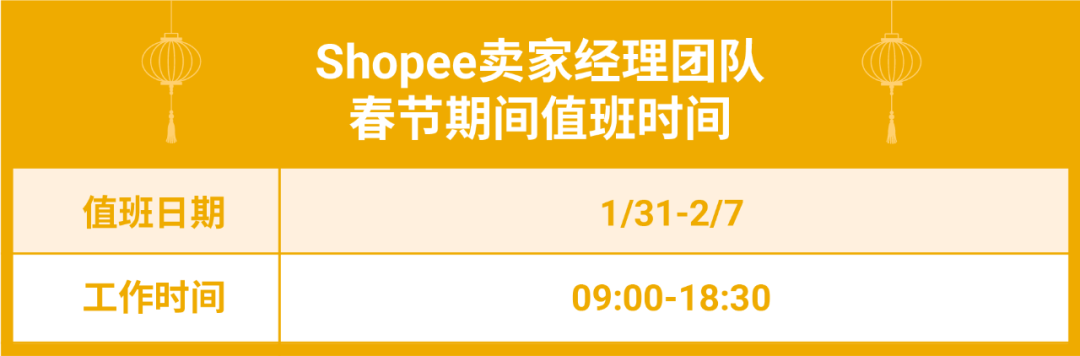 Shopee卖家经理团队
春节期间值班时间

| 值班日期 | 1/31-2/7 |
|---|---|
| 工作时间 | 09:00-18:30 |